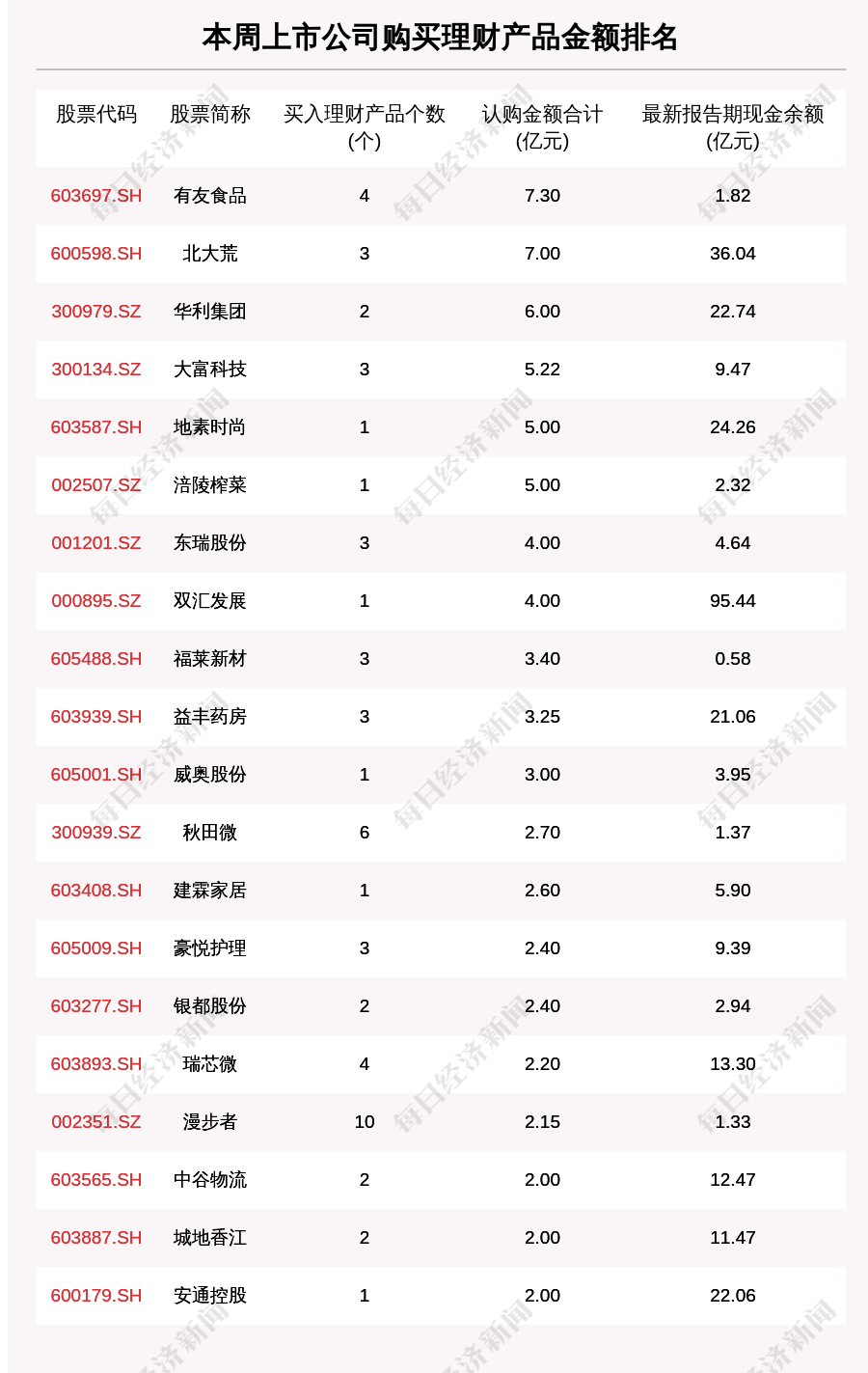 本周上市公司购买理财产品金额排名

| 股票代码 | 股票简称 | 买入理财产品个数(个) | 认购金额合计(亿元) | 最新报告期现金余额(亿元) |
|---|---|---|---|---|
| 603697.SH | 有友食品 | 4 | 7.30 | 1.82 |
| 600598.SH | 北大荒 | 3 | 7.00 | 36.04 |
| 300979.SZ | 华利集团 | 2 | 6.00 | 22.74 |
| 300134.SZ | 大富科技 | 3 | 5.22 | 9.47 |
| 603587.SH | 地素时尚 | 1 | 5.00 | 24.26 |
| 002507.SZ | 涪陵榨菜 | 1 | 5.00 | 2.32 |
| 001201.SZ | 东瑞股份 | 3 | 4.00 | 4.64 |
| 000895.SZ | 双汇发展 | 1 | 4.00 | 95.44 |
| 605488.SH | 福莱新材 | 3 | 3.40 | 0.58 |
| 603939.SH | 益丰药房 | 3 | 3.25 | 21.06 |
| 605001.SH | 威奥股份 | 1 | 3.00 | 3.95 |
| 300939.SZ | 秋田微 | 6 | 2.70 | 1.37 |
| 603408.SH | 建霖家居 | 1 | 2.60 | 5.90 |
| 605009.SH | 豪悦护理 | 3 | 2.40 | 9.39 |
| 603277.SH | 银都股份 | 2 | 2.40 | 2.94 |
| 603893.SH | 瑞芯微 | 4 | 2.20 | 13.30 |
| 002351.SZ | 漫步者 | 10 | 2.15 | 1.33 |
| 603565.SH | 中谷物流 | 2 | 2.00 | 12.47 |
| 603887.SH | 城地香江 | 2 | 2.00 | 11.47 |
| 600179.SH | 安通控股 | 1 | 2.00 | 22.06 |

每日经济新闻